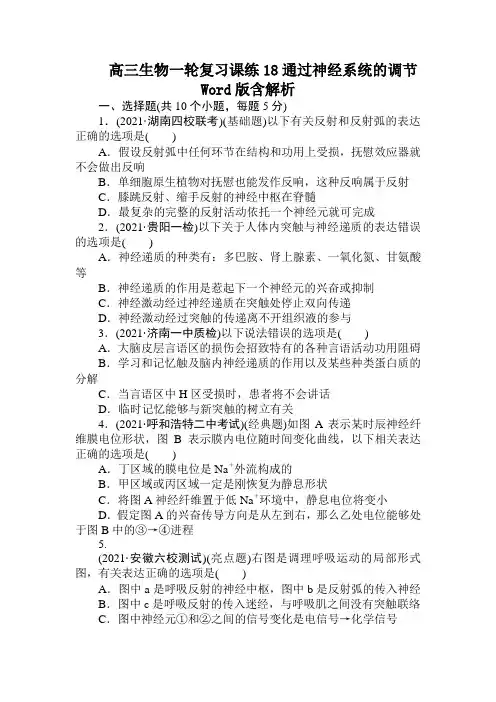 高三生物一轮复习课练18通过神经系统的调节Word版含解析

一、选择题(共10个小题，每题5分)

1．(2021·湖南四校联考)(基础题)以下有关反射和反射弧的表达正确的选项是(　　)

A．假设反射弧中任何环节在结构和功用上受损，抚慰效应器就不会做出反响

B．单细胞原生植物对抚慰也能发作反响，这种反响属于反射

C．膝跳反射、缩手反射的神经中枢在脊髓

D．最复杂的完整的反射活动依托一个神经元就可完成

2．(2021·贵阳一检)以下关于人体内突触与神经递质的表达错误的选项是(　　)

A．神经递质的种类有：多巴胺、肾上腺素、一氧化氮、甘氨酸等

B．神经递质的作用是惹起下一个神经元的兴奋或抑制

C．神经激动经过神经递质在突触处停止双向传递

D．神经激动经过突触的传递离不开组织液的参与

3．(2021·济南一中质检)以下说法错误的选项是(　　)

A．大脑皮层言语区的损伤会招致特有的各种言语活动功用阻碍

B．学习和记忆触及脑内神经递质的作用以及某些种类蛋白质的分解

C．当言语区中H区受损时，患者将不会讲话

D．临时记忆能够与新突触的树立有关

4．(2021·呼和浩特二中考试)(经典题)如图A表示某时辰神经纤维膜电位形状，图B表示膜内电位随时间变化曲线，以下相关表达正确的选项是(　　)

A．丁区域的膜电位是$Na^+$外流构成的

B．甲区域或丙区域一定是刚恢复为静息形状

C．将图A神经纤维置于低$Na^+$环境中，静息电位将变小

D．假定图A的兴奋传导方向是从左到右，那么乙处电位能够处于图B中的③→④进程

5．

(2021·安徽六校测试)(亮点题)右图是调理呼吸运动的局部形式图，有关表达正确的选项是(　　)

A．图中a是呼吸反射的神经中枢，图中b是反射弧的传入神经

B．图中c是呼吸反射的传入迷经，与呼吸肌之间没有突触联络

C．图中神经元①和②之间的信号变化是电信号→化学信号